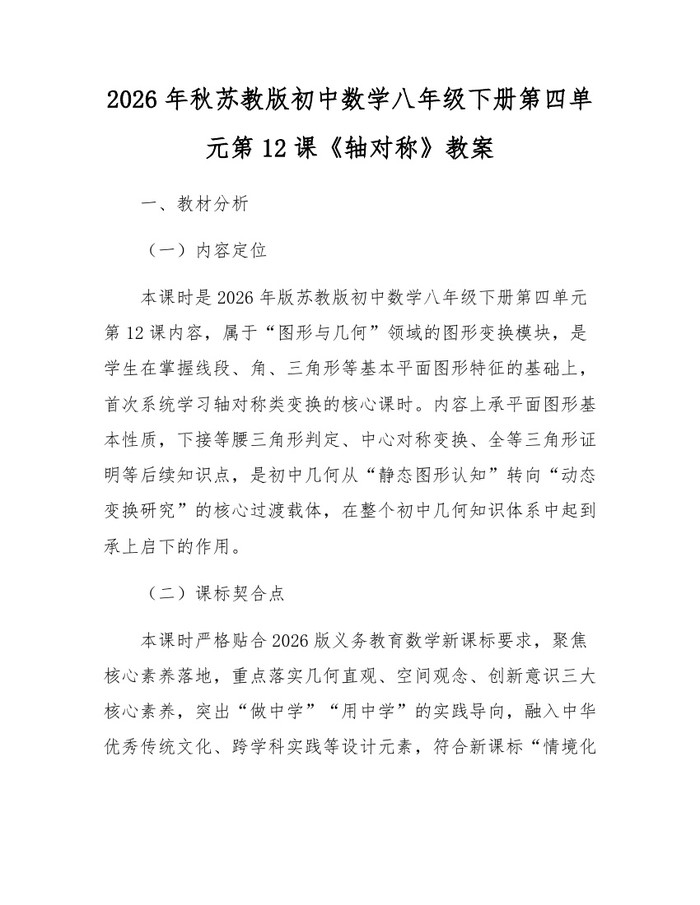 2026 年秋苏教版初中数学八年级下册第四单元第 12 课《轴对称》教案

一、教材分析

（一）内容定位

本课时是 2026 年版苏教版初中数学八年级下册第四单元第 12 课内容，属于“图形与几何”领域的图形变换模块，是学生在掌握线段、角、三角形等基本平面图形特征的基础上，首次系统学习轴对称类变换的核心课时。内容上承平面图形基本性质，下接等腰三角形判定、中心对称变换、全等三角形证明等后续知识点，是初中几何从“静态图形认知”转向“动态变换研究”的核心过渡载体，在整个初中几何知识体系中起到承上启下的作用。

（二）课标契合点

本课时严格贴合 2026 版义务教育数学新课标要求，聚焦核心素养落地，重点落实几何直观、空间观念、创新意识三大核心素养，突出“做中学”“用中学”的实践导向，融入中华优秀传统文化、跨学科实践等设计元素，符合新课标“情境化